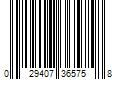 0 29407 36575 8